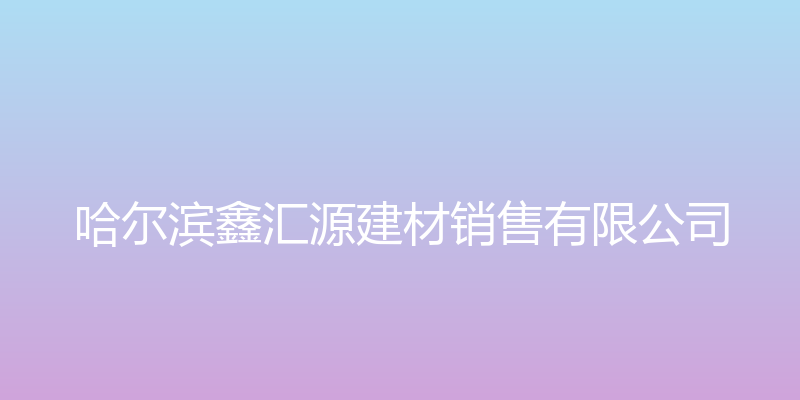 哈尔滨鑫汇源建材销售有限公司